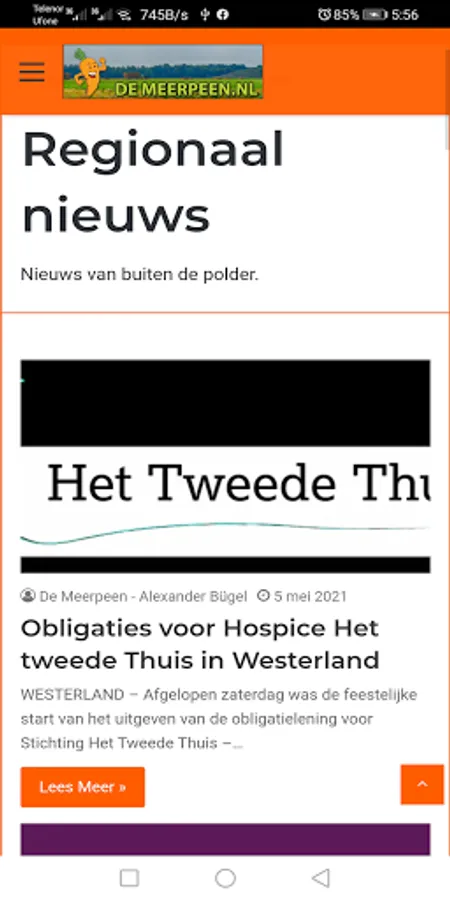 Telenor Ufone 745B/s 85% 5:56

DE MEERPEEN.NL

Regionaal nieuws

Nieuws van buiten de polder.

Het Tweede Thu

De Meerpeen - Alexander Bügel 5 mei 2021

Obligaties voor Hospice Het tweede Thuis in Westerland

WESTERLAND – Afgelopen zaterdag was de feestelijke start van het uitgeven van de obligatielening voor Stichting Het Tweede Thuis –…

Lees Meer »